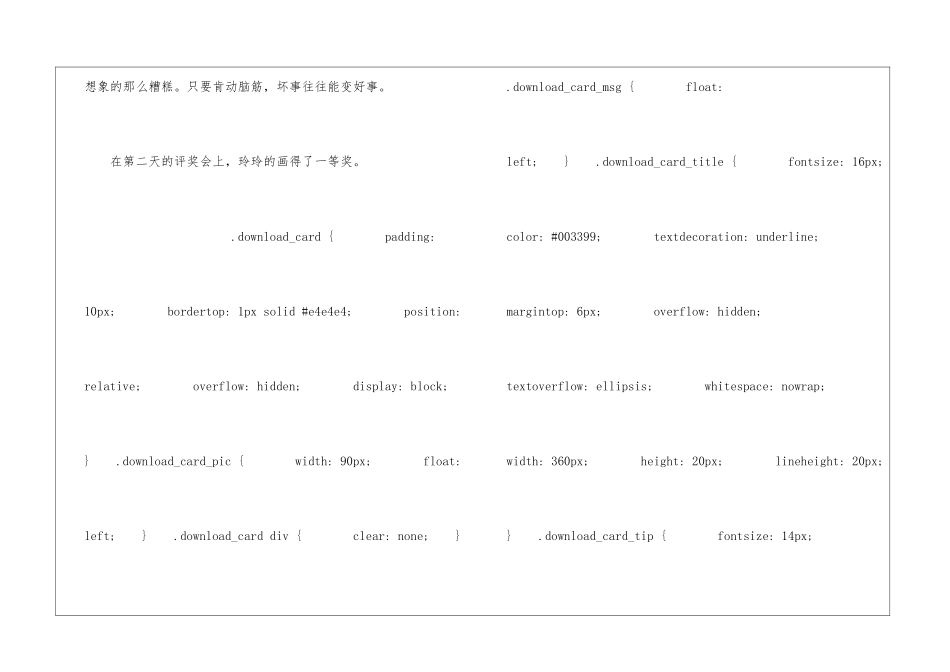 想象的那么糟糕。只要肯动脑筋，坏事往往能变好事。

在第二天的评奖会上，玲玲的画得了一等奖。

.download_card { padding: 10px; bordertop: 1px solid #e4e4e4; position: relative; overflow: hidden; display: block; } .download_card_pic { width: 90px; float: left; } .download_card div { clear: none; }

.download_card_msg { float: left; } .download_card_title { fontsize: 16px; color: #003399; textdecoration: underline; margintop: 6px; overflow: hidden; textoverflow: ellipsis; whitespace: nowrap; width: 360px; height: 20px; lineheight: 20px; } .download_card_tip { fontsize: 14px;